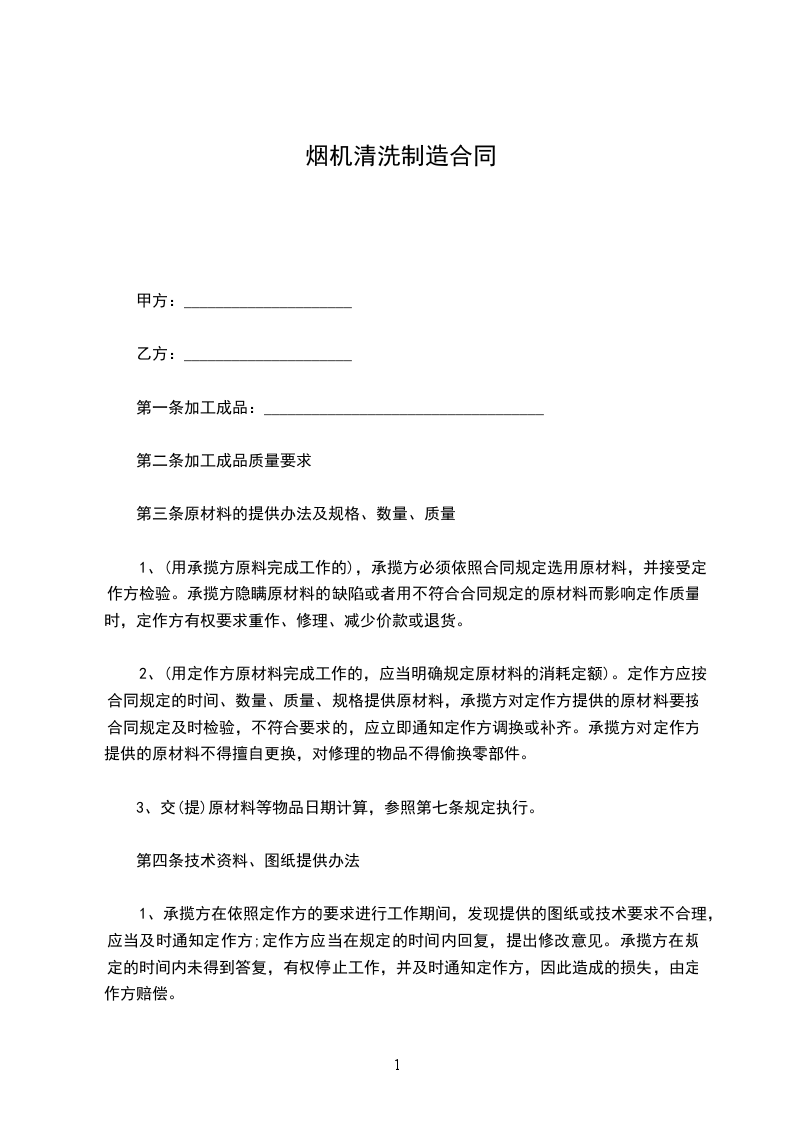 烟机清洗制造合同

甲方：____________________

乙方：____________________

第一条加工成品：__________________________________

第二条加工成品质量要求

第三条原材料的提供办法及规格、数量、质量

1、(用承揽方原料完成工作的)，承揽方必须依照合同规定选用原材料，并接受定作方检验。承揽方隐瞒原材料的缺陷或者用不符合合同规定的原材料而影响定作质量时，定作方有权要求重作、修理、减少价款或退货。

2、(用定作方原材料完成工作的，应当明确规定原材料的消耗定额)。定作方应按合同规定的时间、数量、质量、规格提供原材料，承揽方对定作方提供的原材料要按合同规定及时检验，不符合要求的，应立即通知定作方调换或补齐。承揽方对定作方提供的原材料不得擅自更换，对修理的物品不得偷换零部件。

3、交(提)原材料等物品日期计算，参照第七条规定执行。

第四条技术资料、图纸提供办法

1、承揽方在依照定作方的要求进行工作期间，发现提供的图纸或技术要求不合理，应当及时通知定作方;定作方应当在规定的时间内回复，提出修改意见。承揽方在规定的时间内未得到答复，有权停止工作，并及时通知定作方，因此造成的损失，由定作方赔偿。

1